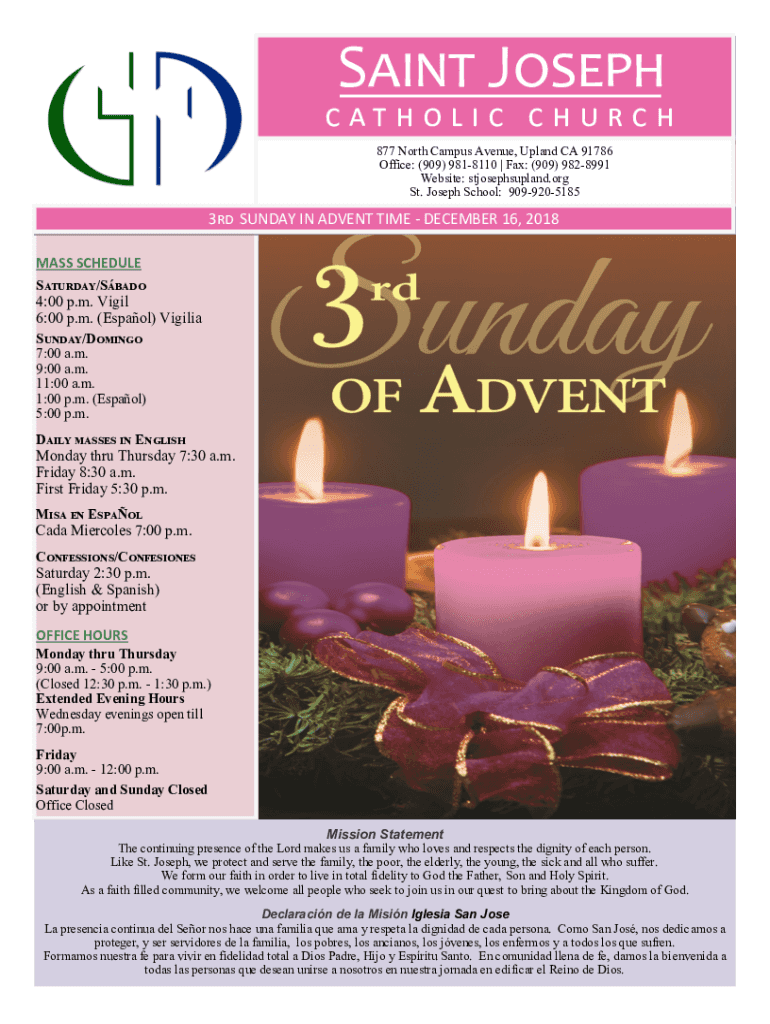 SAINT JOSEPH
CATHOLIC CHURCH

877 North Campus Avenue, Upland CA 91786
Office: (909) 981-8110 | Fax: (909) 982-8991
Website: stjosephsupland.org
St. Joseph School: 909-920-5185

3RD SUNDAY IN ADVENT TIME - DECEMBER 16, 2018

MASS SCHEDULE
SATURDAY/SÁBADO
4:00 p.m. Vigil
6:00 p.m. (Español) Vigilia
SUNDAY/DOMINGO
7:00 a.m.
9:00 a.m.
11:00 a.m.
1:00 p.m. (Español)
5:00 p.m.
DAILY MASSES IN ENGLISH
Monday thru Thursday 7:30 a.m.
Friday 8:30 a.m.
First Friday 5:30 p.m.
MISA EN ESPAÑOL
Cada Miercoles 7:00 p.m.
CONFESSIONS/CONFESIONES
Saturday 2:30 p.m.
(English & Spanish)
or by appointment

OFFICE HOURS
Monday thru Thursday
9:00 a.m. - 5:00 p.m.
(Closed 12:30 p.m. - 1:30 p.m.)
Extended Evening Hours
Wednesday evenings open till 7:00p.m.
Friday
9:00 a.m. - 12:00 p.m.
Saturday and Sunday Closed
Office Closed

3rd Sunday OF ADVENT

Mission Statement
The continuing presence of the Lord makes us a family who loves and respects the dignity of each person.
Like St. Joseph, we protect and serve the family, the poor, the elderly, the young, the sick and all who suffer.
We form our faith in order to live in total fidelity to God the Father, Son and Holy Spirit.
As a faith filled community, we welcome all people who seek to join us in our quest to bring about the Kingdom of God.

Declaración de la Misión Iglesia San Jose
La presencia continua del Señor nos hace una familia que ama y respeta la dignidad de cada persona. Como San José, nos dedicamos a proteger, y ser servidores de la familia, los pobres, los ancianos, los jóvenes, los enfermos y a todos los que sufren.
Formamos nuestra fe para vivir en fidelidad total a Dios Padre, Hijo y Espíritu Santo. En comunidad llena de fe, damos la bienvenida a todas las personas que desean unirse a nosotros en nuestra jornada en edificar el Reino de Dios.